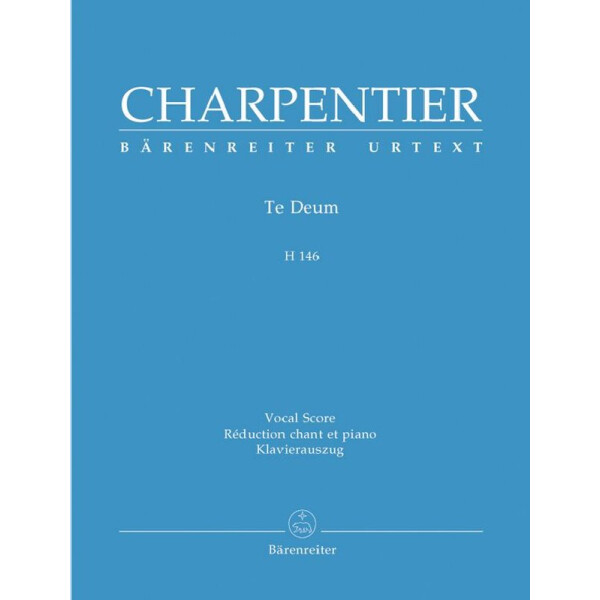 CHARPENTIER

BÄRENREITER URTEXT

Te Deum

H 146

Vocal Score
Réduction chant et piano
Klavierauszug

Bärenreiter